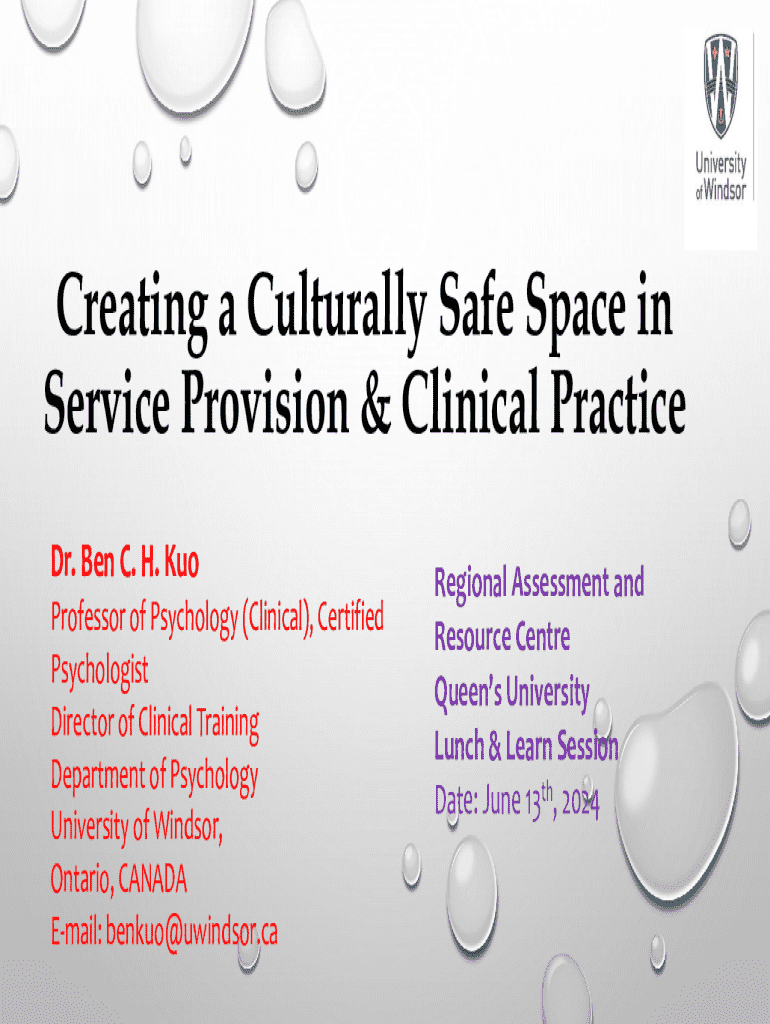 University of Windsor

Creating a Culturally Safe Space in Service Provision & Clinical Practice

Dr. Ben C. H. Kuo
Professor of Psychology (Clinical), Certified Psychologist
Director of Clinical Training
Department of Psychology
University of Windsor,
Ontario, CANADA
E-mail: benkuo@uwindsor.ca

Regional Assessment and Resource Centre
Queen's University
Lunch & Learn Session
Date: June 13$^{th}$, 2024